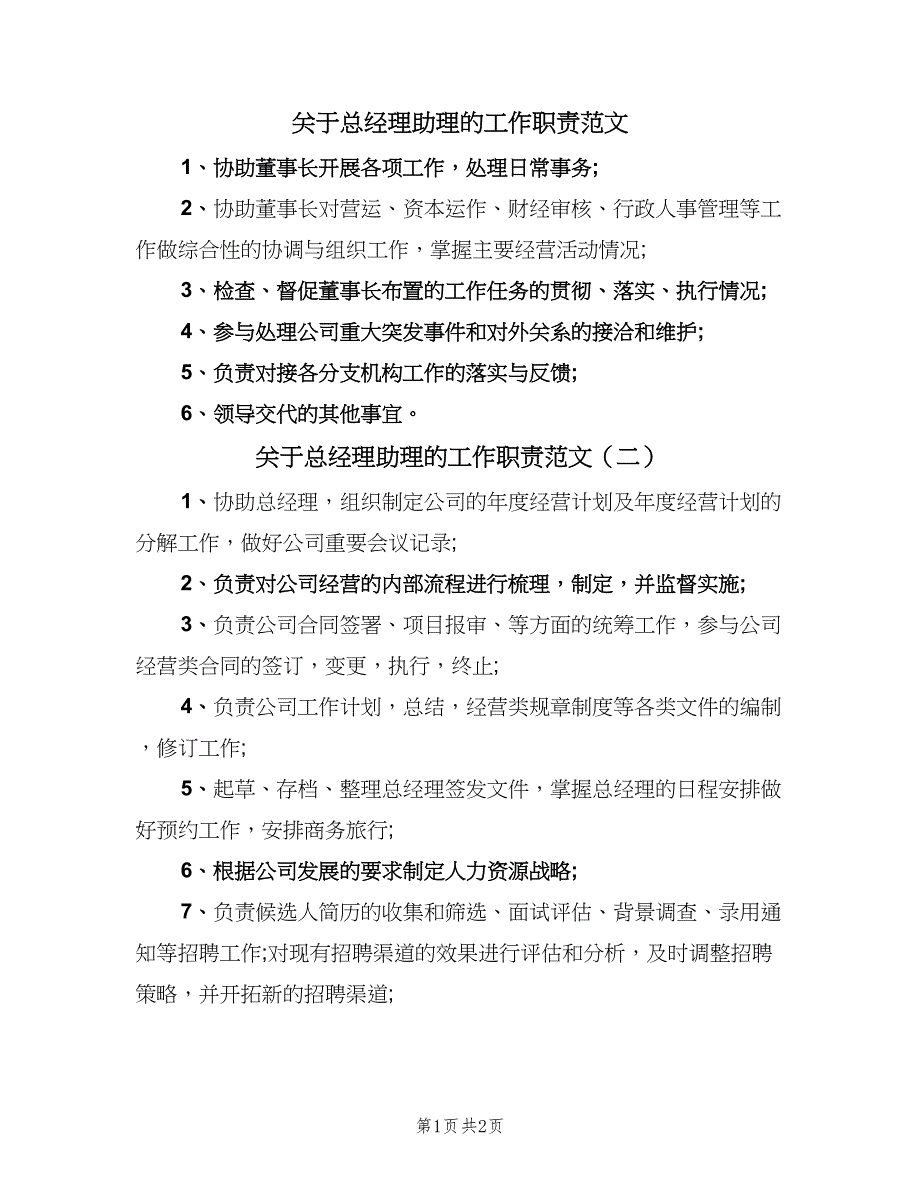 关于总经理助理的工作职责范文

1、协助董事长开展各项工作，处理日常事务;

2、协助董事长对营运、资本运作、财经审核、行政人事管理等工作做综合性的协调与组织工作，掌握主要经营活动情况;

3、检查、督促董事长布置的工作任务的贯彻、落实、执行情况;

4、参与处理公司重大突发事件和对外关系的接洽和维护;

5、负责对接各分支机构工作的落实与反馈;

6、领导交代的其他事宜。

关于总经理助理的工作职责范文（二）

1、协助总经理，组织制定公司的年度经营计划及年度经营计划的分解工作，做好公司重要会议记录;

2、负责对公司经营的内部流程进行梳理，制定，并监督实施;

3、负责公司合同签署、项目报审、等方面的统筹工作，参与公司经营类合同的签订，变更，执行，终止;

4、负责公司工作计划，总结，经营类规章制度等各类文件的编制，修订工作;

5、起草、存档、整理总经理签发文件，掌握总经理的日程安排做好预约工作，安排商务旅行;

6、根据公司发展的要求制定人力资源战略;

7、负责候选人简历的收集和筛选、面试评估、背景调查、录用通知等招聘工作;对现有招聘渠道的效果进行评估和分析，及时调整招聘策略，并开拓新的招聘渠道;

第1页 共2页